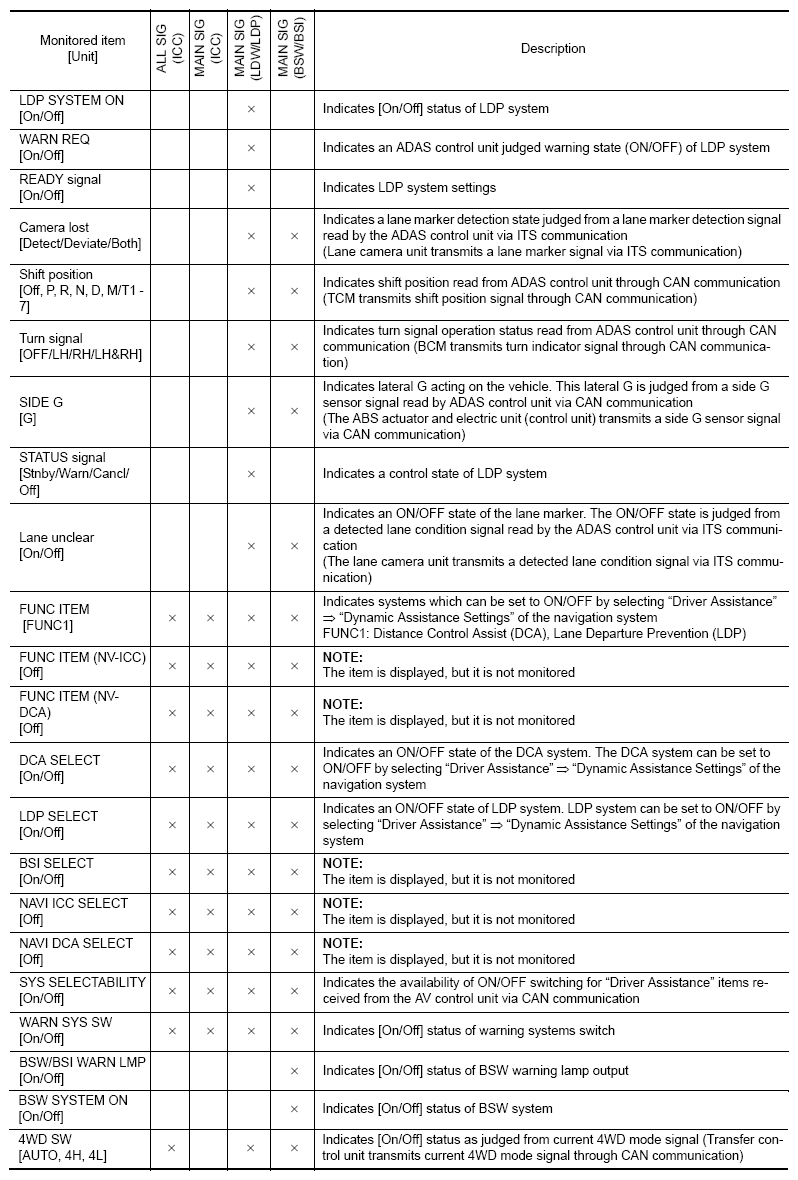 | Monitored item [Unit] | ALL SIG (ICC) | MAIN SIG (ICC) | MAIN SIG (LDW/LDP) | MAIN SIG (BSW/BSI) | Description |
|---|---|---|---|---|---|
| LDP SYSTEM ON [On/Off] | | | × | | Indicates [On/Off] status of LDP system |
| WARN REQ [On/Off] | | | × | | Indicates an ADAS control unit judged warning state (ON/OFF) of LDP system |
| READY signal [On/Off] | | | × | | Indicates LDP system settings |
| Camera lost [Detect/Deviate/Both] | | | × | × | Indicates a lane marker detection state judged from a lane marker detection signal read by the ADAS control unit via ITS communication (Lane camera unit transmits a lane marker signal via ITS communication) |
| Shift position [Off, P, R, N, D, M/T1 - 7] | | | × | × | Indicates shift position read from ADAS control unit through CAN communication (TCM transmits shift position signal through CAN communication) |
| Turn signal [OFF/LH/RH/LH&RH] | | | × | × | Indicates turn signal operation status read from ADAS control unit through CAN communication (BCM transmits turn indicator signal through CAN communication) |
| SIDE G [G] | | | × | × | Indicates lateral G acting on the vehicle. This lateral G is judged from a side G sensor signal read by ADAS control unit via CAN communication (The ABS actuator and electric unit (control unit) transmits a side G sensor signal via CAN communication) |
| STATUS signal [Stnby/Warn/Cancl/Off] | | | × | | Indicates a control state of LDP system |
| Lane unclear [On/Off] | | | × | × | Indicates an ON/OFF state of the lane marker. The ON/OFF state is judged from a detected lane condition signal read by the ADAS control unit via ITS communication (The lane camera unit transmits a detected lane condition signal via ITS communication) |
| FUNC ITEM [FUNC1] | × | × | × | × | Indicates systems which can be set to ON/OFF by selecting “Driver Assistance” ⇒ “Dynamic Assistance Settings” of the navigation system FUNC1: Distance Control Assist (DCA), Lane Departure Prevention (LDP) |
| FUNC ITEM (NV-ICC) [Off] | × | × | × | × | NOTE: The item is displayed, but it is not monitored |
| FUNC ITEM (NV-DCA) [Off] | × | × | × | × | NOTE: The item is displayed, but it is not monitored |
| DCA SELECT [On/Off] | × | × | × | × | Indicates an ON/OFF state of the DCA system. The DCA system can be set to ON/OFF by selecting “Driver Assistance” ⇒ “Dynamic Assistance Settings” of the navigation system |
| LDP SELECT [On/Off] | × | × | × | × | Indicates an ON/OFF state of LDP system. LDP system can be set to ON/OFF by selecting “Driver Assistance” ⇒ “Dynamic Assistance Settings” of the navigation system |
| BSI SELECT [On/Off] | × | × | × | × | NOTE: The item is displayed, but it is not monitored |
| NAVI ICC SELECT [Off] | × | × | × | × | NOTE: The item is displayed, but it is not monitored |
| NAVI DCA SELECT [Off] | × | × | × | × | NOTE: The item is displayed, but it is not monitored |
| SYS SELECTABILITY [On/Off] | × | × | × | × | Indicates the availability of ON/OFF switching for “Driver Assistance” items received from the AV control unit via CAN communication |
| WARN SYS SW [On/Off] | × | × | × | × | Indicates [On/Off] status of warning systems switch |
| BSW/BSI WARN LMP [On/Off] | | | | × | Indicates [On/Off] status of BSW warning lamp output |
| BSW SYSTEM ON [On/Off] | | | | × | Indicates [On/Off] status of BSW system |
| 4WD SW [AUTO, 4H, 4L] | × | | × | × | Indicates [On/Off] status as judged from current 4WD mode signal (Transfer control unit transmits current 4WD mode signal through CAN communication) |